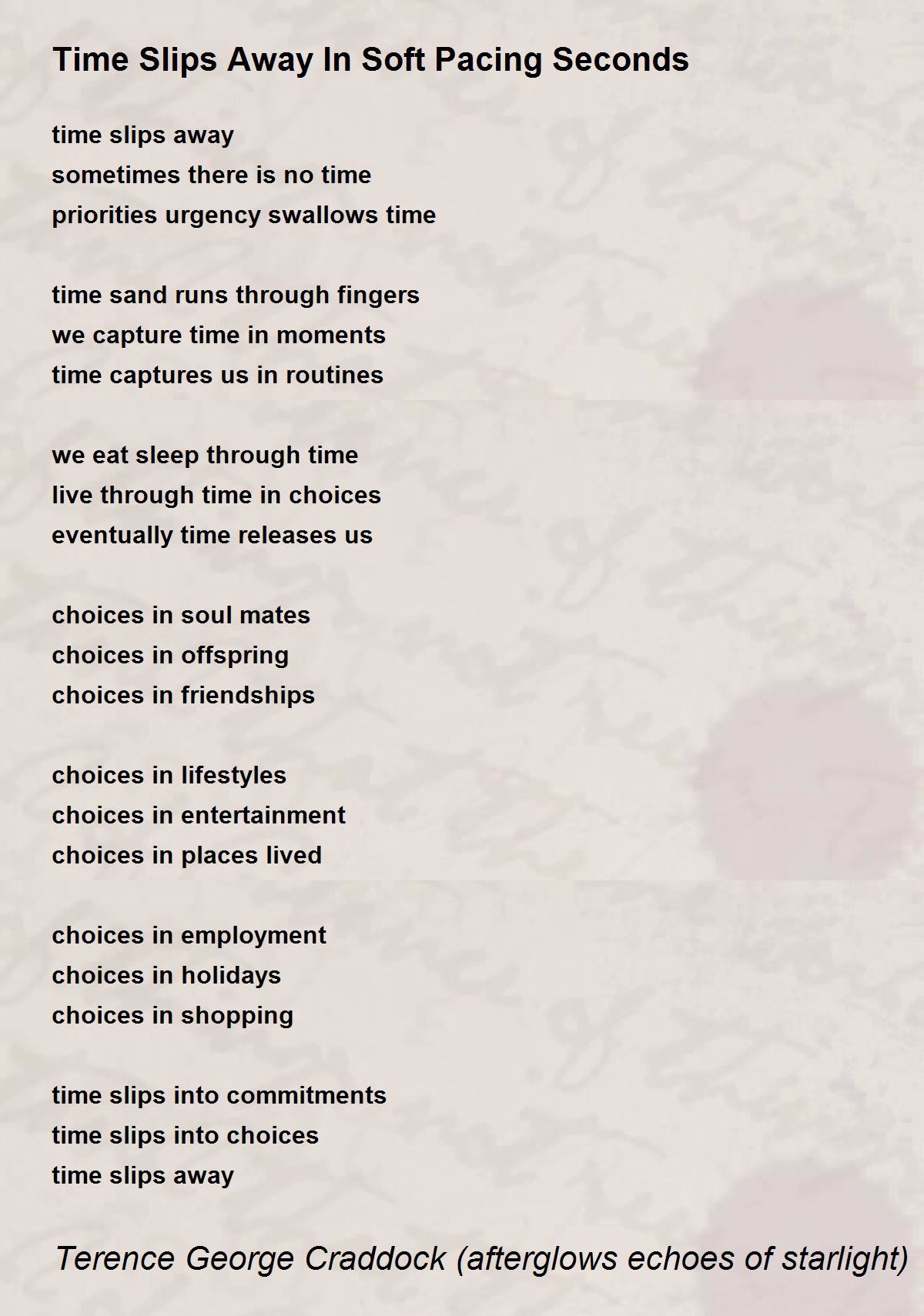 Time Slips Away In Soft Pacing Seconds

time slips away
sometimes there is no time
priorities urgency swallows time

time sand runs through fingers
we capture time in moments
time captures us in routines

we eat sleep through time
live through time in choices
eventually time releases us

choices in soul mates
choices in offspring
choices in friendships

choices in lifestyles
choices in entertainment
choices in places lived

choices in employment
choices in holidays
choices in shopping

time slips into commitments
time slips into choices
time slips away

Terence George Craddock (afterglows echoes of starlight)